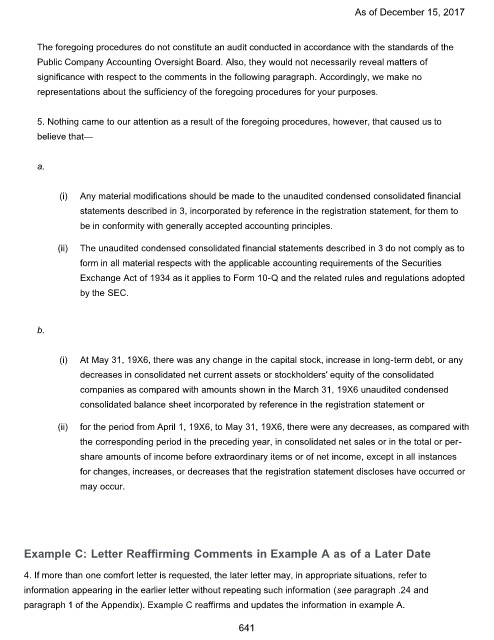 As of December 15, 2017

The foregoing procedures do not constitute an audit conducted in accordance with the standards of the Public Company Accounting Oversight Board. Also, they would not necessarily reveal matters of significance with respect to the comments in the following paragraph. Accordingly, we make no representations about the sufficiency of the foregoing procedures for your purposes.

5. Nothing came to our attention as a result of the foregoing procedures, however, that caused us to believe that—

a.

(i) Any material modifications should be made to the unaudited condensed consolidated financial statements described in 3, incorporated by reference in the registration statement, for them to be in conformity with generally accepted accounting principles.

(ii) The unaudited condensed consolidated financial statements described in 3 do not comply as to form in all material respects with the applicable accounting requirements of the Securities Exchange Act of 1934 as it applies to Form 10-Q and the related rules and regulations adopted by the SEC.

b.

(i) At May 31, 19X6, there was any change in the capital stock, increase in long-term debt, or any decreases in consolidated net current assets or stockholders' equity of the consolidated companies as compared with amounts shown in the March 31, 19X6 unaudited condensed consolidated balance sheet incorporated by reference in the registration statement or

(ii) for the period from April 1, 19X6, to May 31, 19X6, there were any decreases, as compared with the corresponding period in the preceding year, in consolidated net sales or in the total or per-share amounts of income before extraordinary items or of net income, except in all instances for changes, increases, or decreases that the registration statement discloses have occurred or may occur.

Example C: Letter Reaffirming Comments in Example A as of a Later Date

4. If more than one comfort letter is requested, the later letter may, in appropriate situations, refer to information appearing in the earlier letter without repeating such information (see paragraph .24 and paragraph 1 of the Appendix). Example C reaffirms and updates the information in example A.

641